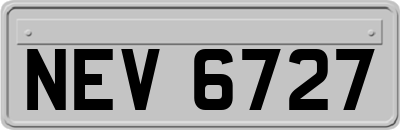 NEV 6727